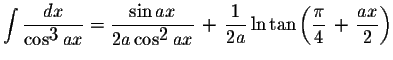 $\int \frac{dx}{\cos^3 ax} = \frac{\sin ax}{2a\cos^2 ax} + \frac{1}{2a}\ln\tan\left(\frac{\pi}{4} + \frac{ax}{2}\right)$